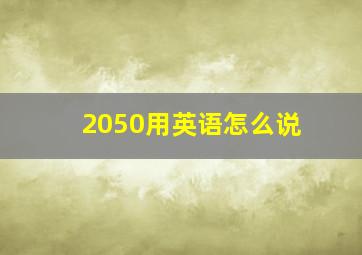 2050用英语怎么说